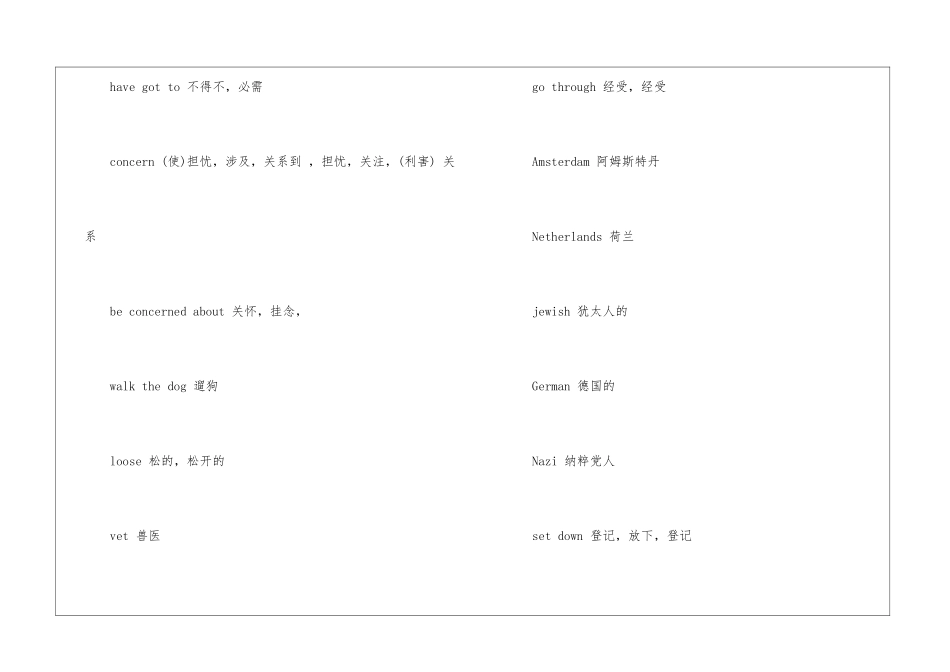 have got to 不得不，必需

concern (使)担忧，涉及，关系到 ，担忧，关注，(利害) 关系

be concerned about 关怀，挂念，

walk the dog 遛狗

loose 松的，松开的

vet 兽医

go through 经受，经受

Amsterdam 阿姆斯特丹

Netherlands 荷兰

jewish 犹太人的

German 德国的

Nazi 纳粹党人

set down 登记，放下，登记